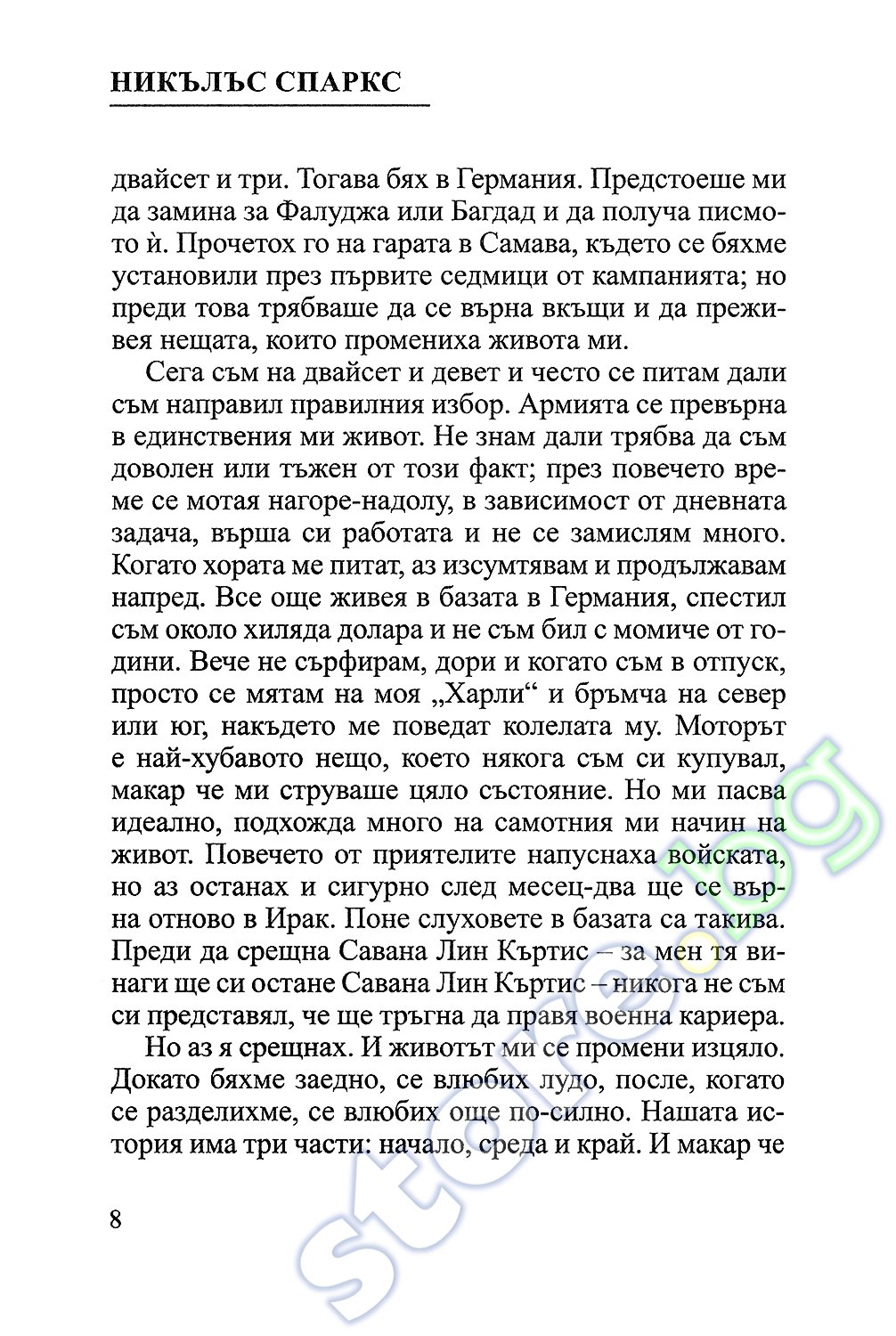 НИКЪЛЪС СПАРКС

двайсет и три. Тогава бях в Германия. Предстоеше ми да замина за Фалуджа или Багдад и да получа писмото ѝ. Прочетох го на гарата в Самава, където се бяхме установили през първите седмици от кампанията; но преди това трябваше да се върна вкъщи и да преживея нещата, които промениха живота ми.

Сега съм на двайсет и девет и често се питам дали съм направил правилния избор. Армията се превърна в единствения ми живот. Не знам дали трябва да съм доволен или тъжен от този факт; през повечето време се мотая нагоре-надолу, в зависимост от дневната задача, върша си работата и не се замислям много. Когато хората ме питат, аз изсумтявам и продължавам напред. Все още живея в базата в Германия, спестил съм около хиляда долара и не съм бил с момиче от години. Вече не сърфирам, дори и когато съм в отпуск, просто се мятам на моя „Харли“ и бръмча на север или юг, накъдето ме поведат колелата му. Моторът е най-хубавото нещо, което някога съм си купувал, макар че ми струваше цяло състояние. Но ми пасва идеално, подхожда много на самотния ми начин на живот. Повечето от приятелите напуснаха войската, но аз останах и сигурно след месец-два ще се върна отново в Ирак. Поне слуховете в базата са такива. Преди да срещна Савана Лин Къртис – за мен тя винаги ще си остане Савана Лин Къртис – никога не съм си представял, че ще тръгна да правя военна кариера.

Но аз я срещнах. И животът ми се промени изцяло. Докато бяхме заедно, се влюбих лудо, после, когато се разделихме, се влюбих още по-силно. Нашата история има три части: начало, среда и край. И макар че

8

store.bg